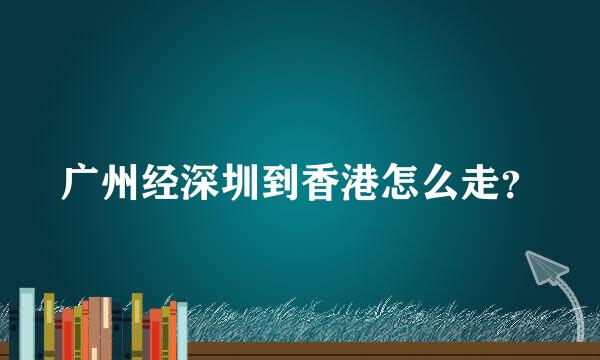 广州经深圳到香港怎么走?